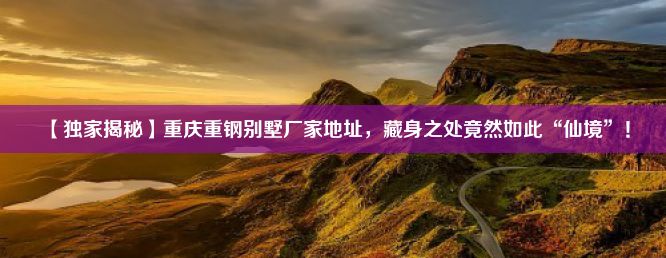 【独家揭秘】重庆重钢别墅厂家地址，藏身之处竟然如此“仙境”！